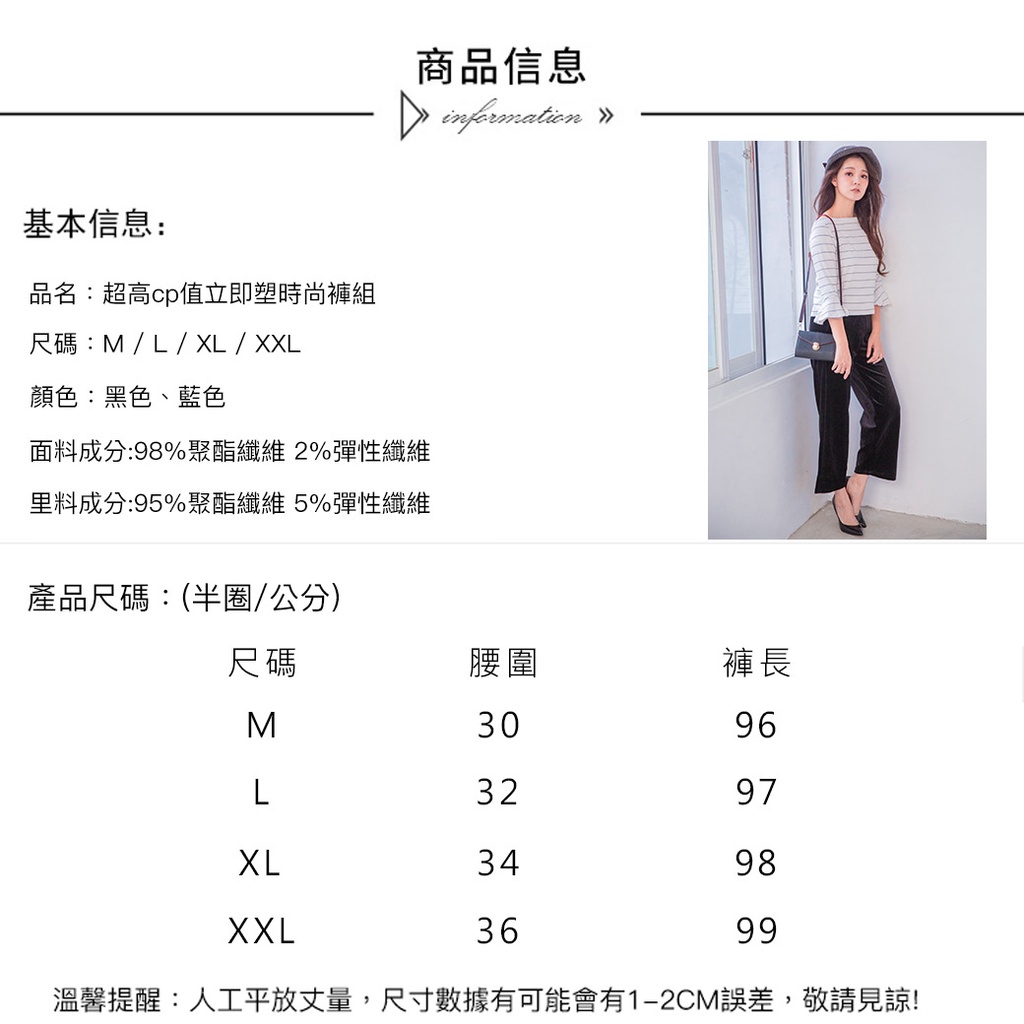 商品信息

information »

基本信息:

品名:超高cp值立即塑時尚褲組

尺碼:M / L / XL / XXL

顏色:黑色、藍色

面料成分:98%聚酯纖維 2%彈性纖維

里料成分:95%聚酯纖維 5%彈性纖維

產品尺碼:(半圈/公分)

| 尺碼 | 腰圍 | 褲長 |
|---|---|---|
| M | 30 | 96 |
| L | 32 | 97 |
| XL | 34 | 98 |
| XXL | 36 | 99 |

溫馨提醒:人工平放丈量,尺寸數據有可能會有1-2CM誤差,敬請見諒!